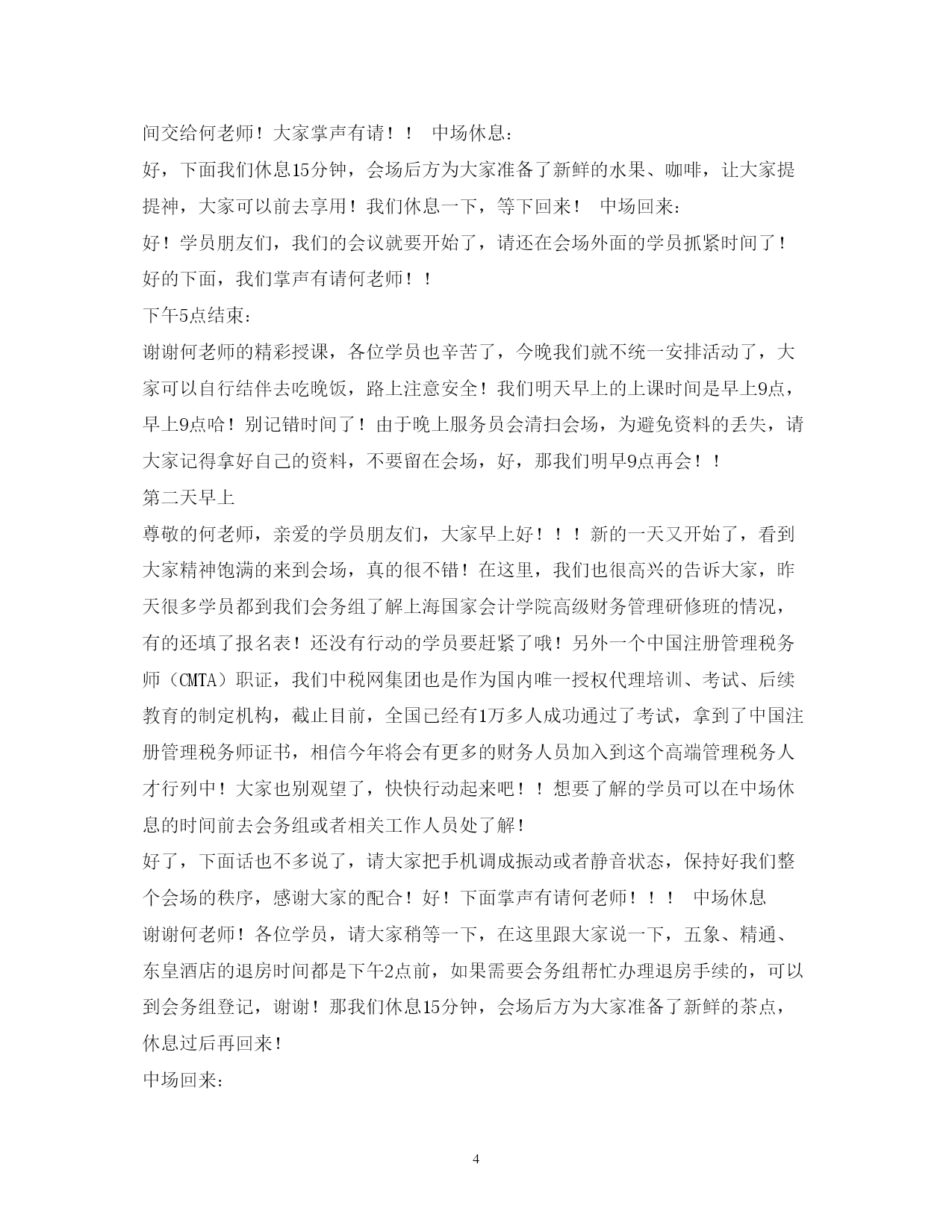 间交给何老师！大家掌声有请！！ 中场休息：
好，下面我们休息15分钟，会场后方为大家准备了新鲜的水果、咖啡，让大家提提神，大家可以前去享用！我们休息一下，等下回来！ 中场回来：
好！学员朋友们，我们的会议就要开始了，请还在会场外面的学员抓紧时间了！好的下面，我们掌声有请何老师！！
下午5点结束：
谢谢何老师的精彩授课，各位学员也辛苦了，今晚我们就不统一安排活动了，大家可以自行结伴去吃晚饭，路上注意安全！我们明天早上的上课时间是早上9点，早上9点哈！别记错时间了！由于晚上服务员会清扫会场，为避免资料的丢失，请大家记得拿好自己的资料，不要留在会场，好，那我们明早9点再会！！
第二天早上
尊敬的何老师，亲爱的学员朋友们，大家早上好！！！新的一天又开始了，看到大家精神饱满的来到会场，真的很不错！在这里，我们也很高兴的告诉大家，昨天很多学员都到我们会务组了解上海国家会计学院高级财务管理研修班的情况，有的还填了报名表！还没有行动的学员要赶紧了哦！另外一个中国注册管理税务师（CMTA）职证，我们中税网集团也是作为国内唯一授权代理培训、考试、后续教育的制定机构，截止目前，全国已经有1万多人成功通过了考试，拿到了中国注册管理税务师证书，相信今年将会有更多的财务人员加入到这个高端管理税务人才行列中！大家也别观望了，快快行动起来吧！！想要了解的学员可以在中场休息的时间前去会务组或者相关工作人员处了解！
好了，下面话也不多说了，请大家把手机调成振动或者静音状态，保持好我们整个会场的秩序，感谢大家的配合！好！下面掌声有请何老师！！！ 中场休息
谢谢何老师！各位学员，请大家稍等一下，在这里跟大家说一下，五象、精通、东皇酒店的退房时间都是下午2点前，如果需要会务组帮忙办理退房手续的，可以到会务组登记，谢谢！那我们休息15分钟，会场后方为大家准备了新鲜的茶点，休息过后再回来！
中场回来：

4